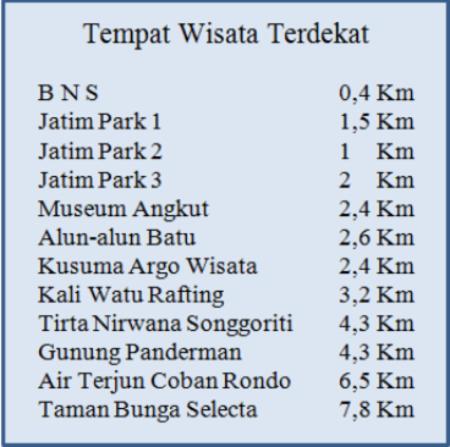 Tempat Wisata Terdekat

| | |
|---|---|
| B N S | 0,4 Km |
| Jatim Park 1 | 1,5 Km |
| Jatim Park 2 | 1 Km |
| Jatim Park 3 | 2 Km |
| Museum Angkut | 2,4 Km |
| Alun-alun Batu | 2,6 Km |
| Kusuma Argo Wisata | 2,4 Km |
| Kali Watu Rafting | 3,2 Km |
| Tirta Nirwana Songgoriti | 4,3 Km |
| Gunung Panderman | 4,3 Km |
| Air Terjun Coban Rondo | 6,5 Km |
| Taman Bunga Selecta | 7,8 Km |